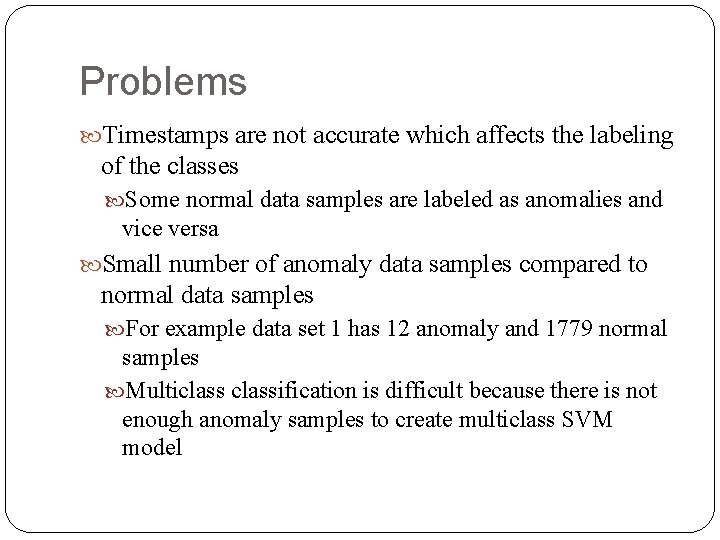 Problems

Timestamps are not accurate which affects the labeling of the classes

Some normal data samples are labeled as anomalies and vice versa

Small number of anomaly data samples compared to normal data samples

For example data set 1 has 12 anomaly and 1779 normal samples

Multiclass classification is difficult because there is not enough anomaly samples to create multiclass SVM model